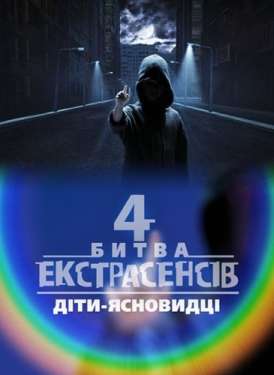 4
БИТВА
ЕКСТРАСЕНСІВ
ДІТИ-ЯСНОВИДЦІ